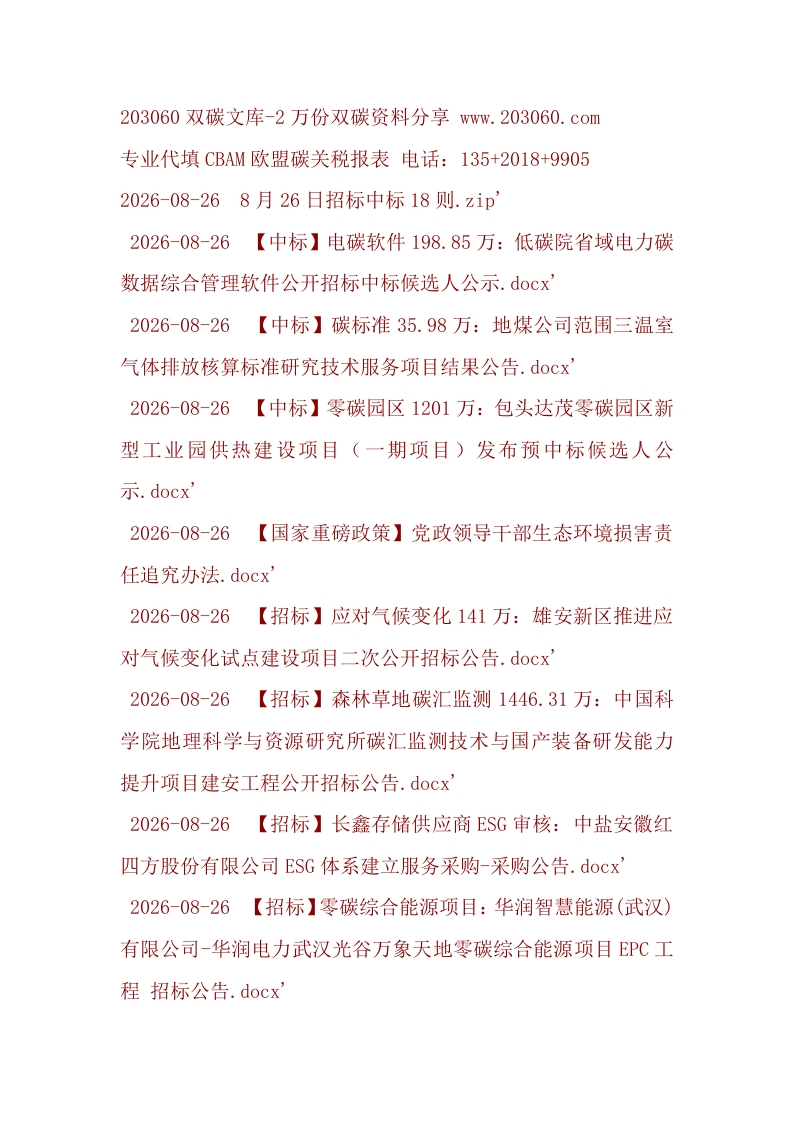 203060双碳文库-2万份双碳资料分享 www.203060.com

专业代填CBAM欧盟碳关税报表 电话：135+2018+9905

2026-08-26 8月26日招标中标18则.zip'

2026-08-26 【中标】电碳软件198.85万：低碳院省域电力碳数据综合管理软件公开招标中标候选人公示.docx'

2026-08-26 【中标】碳标准35.98万：地煤公司范围三温室气体排放核算标准研究技术服务项目结果公告.docx'

2026-08-26 【中标】零碳园区1201万：包头达茂零碳园区新型工业园供热建设项目（一期项目）发布预中标候选人公示.docx'

2026-08-26 【国家重磅政策】党政领导干部生态环境损害责任追究办法.docx'

2026-08-26 【招标】应对气候变化141万：雄安新区推进应对气候变化试点建设项目二次公开招标公告.docx'

2026-08-26 【招标】森林草地碳汇监测1446.31万：中国科学院地理科学与资源研究所碳汇监测技术与国产装备研发能力提升项目建安工程公开招标公告.docx'

2026-08-26 【招标】长鑫存储供应商ESG审核：中盐安徽红四方股份有限公司ESG体系建立服务采购-采购公告.docx'

2026-08-26 【招标】零碳综合能源项目：华润智慧能源(武汉)有限公司-华润电力武汉光谷万象天地零碳综合能源项目EPC工程 招标公告.docx'